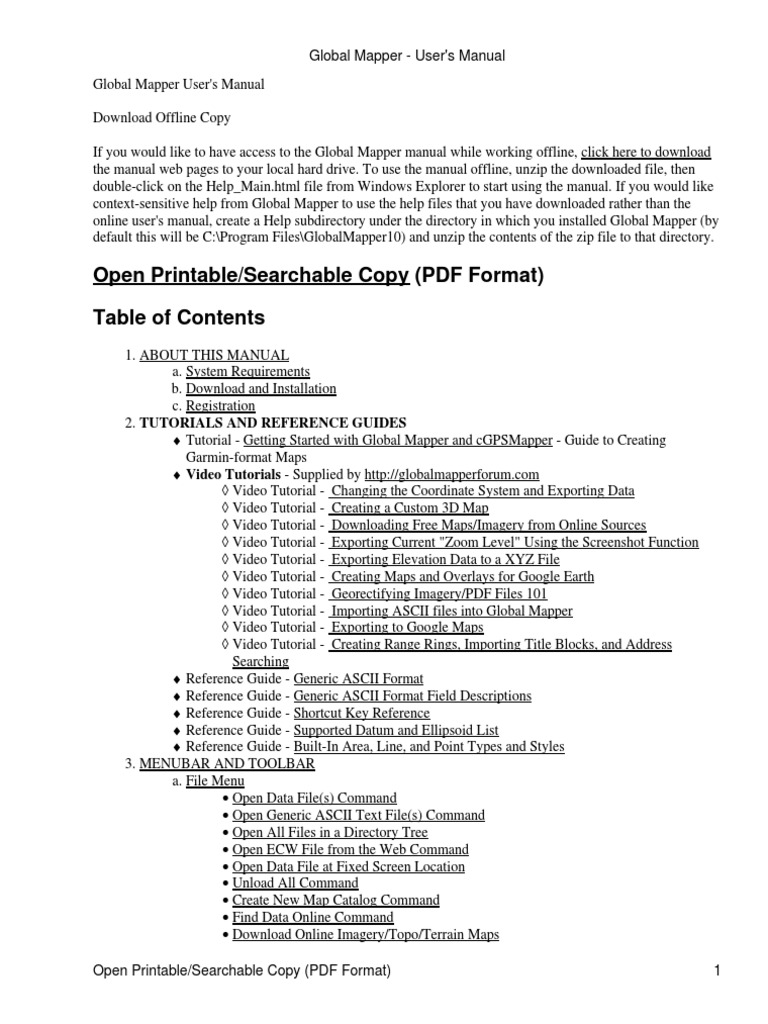 Global Mapper - User's Manual

Global Mapper User's Manual

Download Offline Copy

If you would like to have access to the Global Mapper manual while working offline, click here to download the manual web pages to your local hard drive. To use the manual offline, unzip the downloaded file, then double-click on the Help_Main.html file from Windows Explorer to start using the manual. If you would like context-sensitive help from Global Mapper to use the help files that you have downloaded rather than the online user's manual, create a Help subdirectory under the directory in which you installed Global Mapper (by default this will be C:\Program Files\GlobalMapper10) and unzip the contents of the zip file to that directory.

Open Printable/Searchable Copy (PDF Format)

Table of Contents

1. ABOUT THIS MANUAL
a. System Requirements
b. Download and Installation
c. Registration
2. TUTORIALS AND REFERENCE GUIDES
♦ Tutorial - Getting Started with Global Mapper and cGPSMapper - Guide to Creating Garmin-format Maps
♦ Video Tutorials - Supplied by http://globalmapperforum.com
◊ Video Tutorial - Changing the Coordinate System and Exporting Data
◊ Video Tutorial - Creating a Custom 3D Map
◊ Video Tutorial - Downloading Free Maps/Imagery from Online Sources
◊ Video Tutorial - Exporting Current "Zoom Level" Using the Screenshot Function
◊ Video Tutorial - Exporting Elevation Data to a XYZ File
◊ Video Tutorial - Creating Maps and Overlays for Google Earth
◊ Video Tutorial - Georectifying Imagery/PDF Files 101
◊ Video Tutorial - Importing ASCII files into Global Mapper
◊ Video Tutorial - Exporting to Google Maps
◊ Video Tutorial - Creating Range Rings, Importing Title Blocks, and Address Searching
♦ Reference Guide - Generic ASCII Format
♦ Reference Guide - Generic ASCII Format Field Descriptions
♦ Reference Guide - Shortcut Key Reference
♦ Reference Guide - Supported Datum and Ellipsoid List
♦ Reference Guide - Built-In Area, Line, and Point Types and Styles
3. MENUBAR AND TOOLBAR
a. File Menu
• Open Data File(s) Command
• Open Generic ASCII Text File(s) Command
• Open All Files in a Directory Tree
• Open ECW File from the Web Command
• Open Data File at Fixed Screen Location
• Unload All Command
• Create New Map Catalog Command
• Find Data Online Command
• Download Online Imagery/Topo/Terrain Maps

Open Printable/Searchable Copy (PDF Format) 1